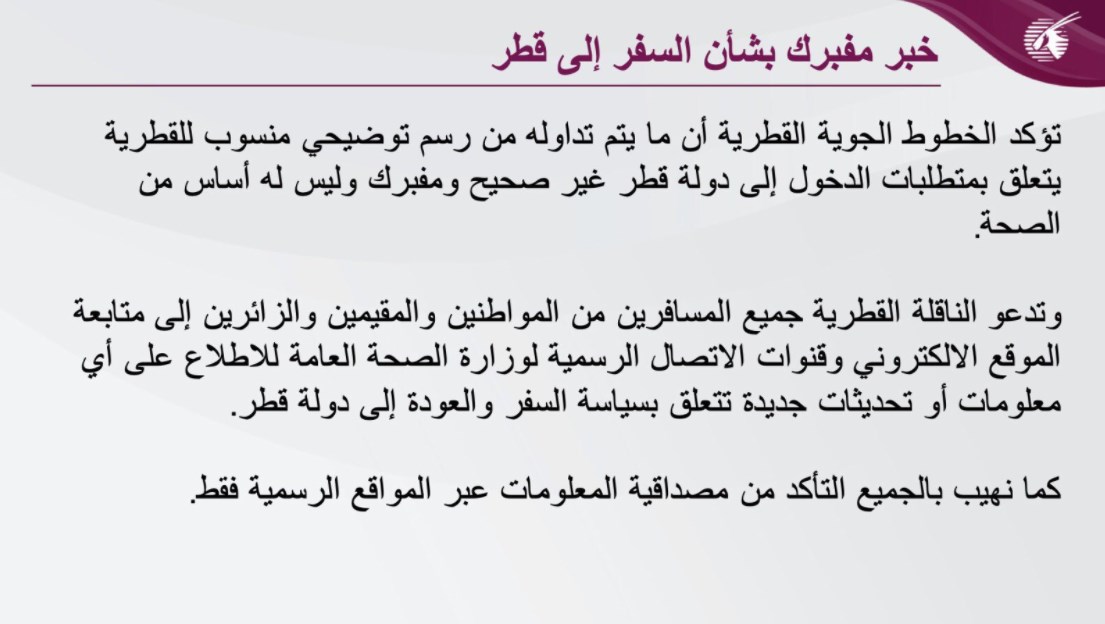 خبر مفبرك بشأن السفر إلى قطر

تؤكد الخطوط الجوية القطرية أن ما يتم تداوله من رسم توضيحي منسوب للقطرية يتعلق بمتطلبات الدخول إلى دولة قطر غير صحيح ومفبرك وليس له أساس من الصحة.

وتدعو الناقلة القطرية جميع المسافرين من المواطنين والمقيمين والزائرين إلى متابعة الموقع الالكتروني وقنوات الاتصال الرسمية لوزارة الصحة العامة للاطلاع على أي معلومات أو تحديثات جديدة تتعلق بسياسة السفر والعودة إلى دولة قطر.

كما نهيب بالجميع التأكد من مصداقية المعلومات عبر المواقع الرسمية فقط.